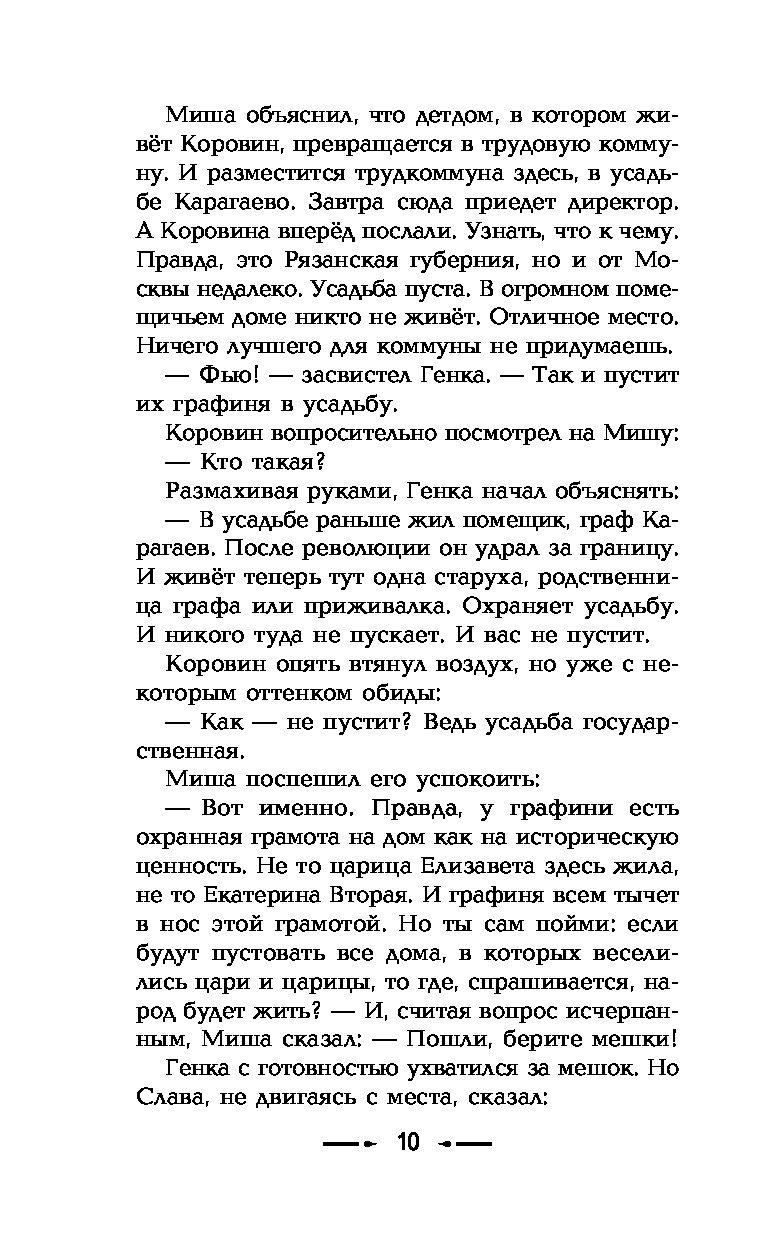 Миша объяснил, что детдом, в котором живёт Коровин, превращается в трудовую коммуну. И разместится трудкоммуна здесь, в усадьбе Карагаево. Завтра сюда приедет директор. А Коровина вперёд послали. Узнать, что к чему. Правда, это Рязанская губерния, но и от Москвы недалеко. Усадьба пуста. В огромном помещичьем доме никто не живёт. Отличное место. Ничего лучшего для коммуны не придумаешь.

— Фью! — засвистел Генка. — Так и пустит их графиня в усадьбу.

Коровин вопросительно посмотрел на Мишу:

— Кто такая?

Размахивая руками, Генка начал объяснять:

— В усадьбе раньше жил помещик, граф Карагаев. После революции он удрал за границу. И живёт теперь тут одна старуха, родственница графа или приживалка. Охраняет усадьбу. И никого туда не пускает. И вас не пустит.

Коровин опять втянул воздух, но уже с некоторым оттенком обиды:

— Как — не пустит? Ведь усадьба государственная.

Миша поспешил его успокоить:

— Вот именно. Правда, у графини есть охранная грамота на дом как на историческую ценность. Не то царица Елизавета здесь жила, не то Екатерина Вторая. И графиня всем тычет в нос этой грамотой. Но ты сам пойми: если будут пустовать все дома, в которых веселились цари и царицы, то где, спрашивается, народ будет жить? — И, считая вопрос исчерпанным, Миша сказал: — Пошли, берите мешки!

Генка с готовностью ухватился за мешок. Но Слава, не двигаясь с места, сказал:

10